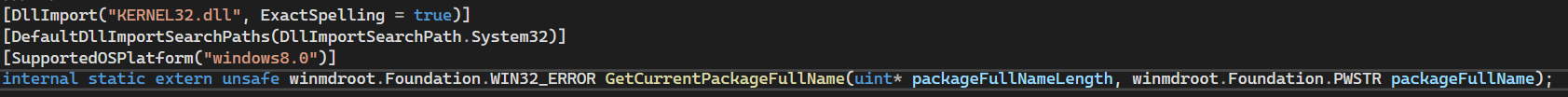 [DllImport("KERNEL32.dll", ExactSpelling = true)]
[DefaultDllImportSearchPaths(DllImportSearchPath.System32)]
[SupportedOSPlatform("windows8.0")]
internal static extern unsafe winmdroot.Foundation.WIN32_ERROR GetCurrentPackageFullName(uint* packageFullNameLength, winmdroot.Foundation.PWSTR packageFullName);